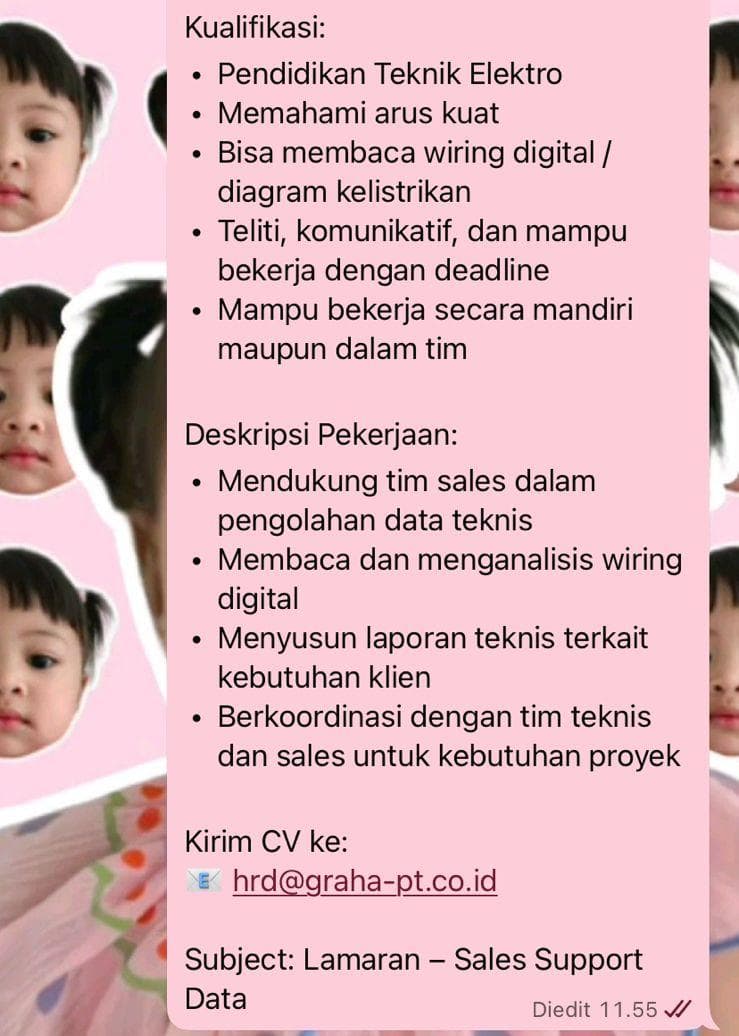 Kualifikasi:
• Pendidikan Teknik Elektro
• Memahami arus kuat
• Bisa membaca wiring digital / diagram kelistrikan
• Teliti, komunikatif, dan mampu bekerja dengan deadline
• Mampu bekerja secara mandiri maupun dalam tim

Deskripsi Pekerjaan:
• Mendukung tim sales dalam pengolahan data teknis
• Membaca dan menganalisis wiring digital
• Menyusun laporan teknis terkait kebutuhan klien
• Berkoordinasi dengan tim teknis dan sales untuk kebutuhan proyek

Kirim CV ke:
📧 hrd@graha-pt.co.id

Subject: Lamaran – Sales Support Data

Diedit 11.55